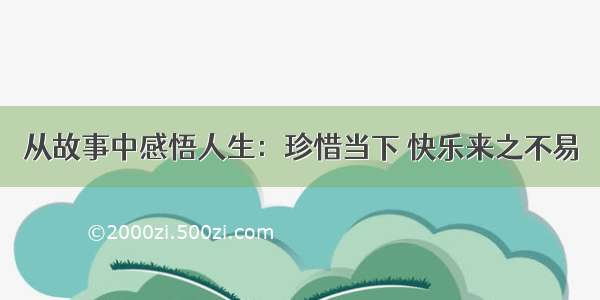 从故事中感悟人生：珍惜当下 快乐来之不易

©2000zi.500zi.com